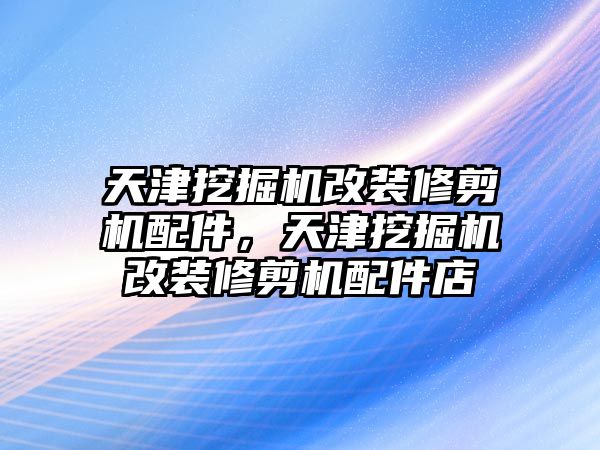 天津挖掘机改装修剪机配件，天津挖掘机改装修剪机配件店